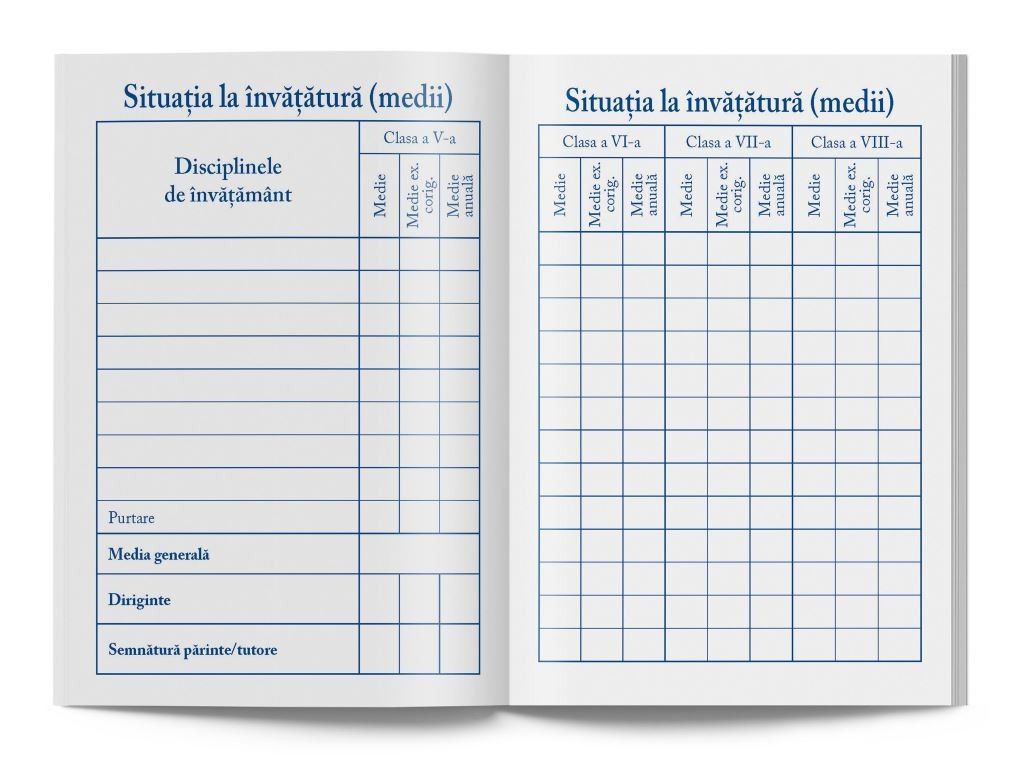 Situația la învățătură (medii)

| Disciplinele de învățământ | Clasa a V-a | | |
|---|---|---|---|
| | Medie | Medie ex. corig. | Medie anuală |
| | | | |
| | | | |
| | | | |
| | | | |
| | | | |
| | | | |
| | | | |
| | | | |
| Purtare | | | |
| Media generală | | | |
| Diriginte | | | |
| Semnătură părinte/tutore | | | |

Situația la învățătură (medii)

| Clasa a VI-a | | | Clasa a VII-a | | | Clasa a VIII-a | | |
|---|---|---|---|---|---|---|---|---|
| Medie | Medie ex. corig. | Medie anuală | Medie | Medie ex. corig. | Medie anuală | Medie | Medie ex. corig. | Medie anuală |
| | | | | | | | | |
| | | | | | | | | |
| | | | | | | | | |
| | | | | | | | | |
| | | | | | | | | |
| | | | | | | | | |
| | | | | | | | | |
| | | | | | | | | |
| | | | | | | | | |
| | | | | | | | | |
| | | | | | | | | |
| | | | | | | | | |
| | | | | | | | | |